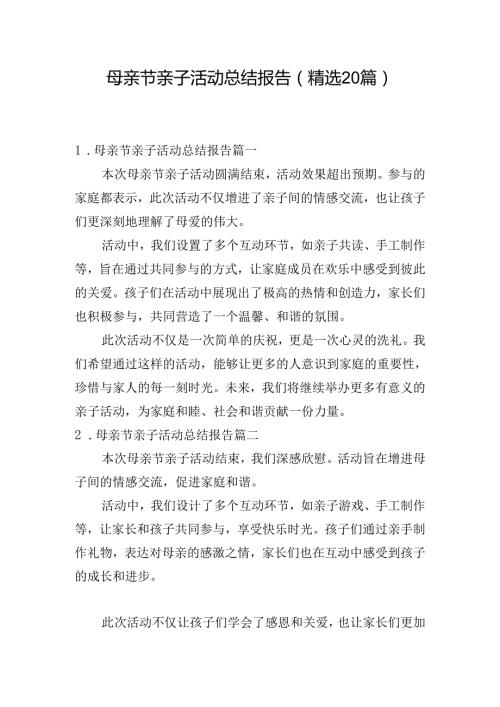 母亲节亲子活动总结报告（精选20篇）

1．母亲节亲子活动总结报告篇一

本次母亲节亲子活动圆满结束，活动效果超出预期。参与的家庭都表示，此次活动不仅增进了亲子间的情感交流，也让孩子们更深刻地理解了母爱的伟大。

活动中，我们设置了多个互动环节，如亲子共读、手工制作等，旨在通过共同参与的方式，让家庭成员在欢乐中感受到彼此的关爱。孩子们在活动中展现出了极高的热情和创造力，家长们也积极参与，共同营造了一个温馨、和谐的氛围。

此次活动不仅是一次简单的庆祝，更是一次心灵的洗礼。我们希望通过这样的活动，能够让更多的人意识到家庭的重要性，珍惜与家人的每一刻时光。未来，我们将继续举办更多有意义的亲子活动，为家庭和睦、社会和谐贡献一份力量。

2．母亲节亲子活动总结报告篇二

本次母亲节亲子活动结束，我们深感欣慰。活动旨在增进母子间的情感交流，促进家庭和谐。

活动中，我们设计了多个互动环节，如亲子游戏、手工制作等，让家长和孩子共同参与，享受快乐时光。孩子们通过亲手制作礼物，表达对母亲的感激之情，家长们也在互动中感受到孩子的成长和进步。

此次活动不仅让孩子们学会了感恩和关爱，也让家长们更加